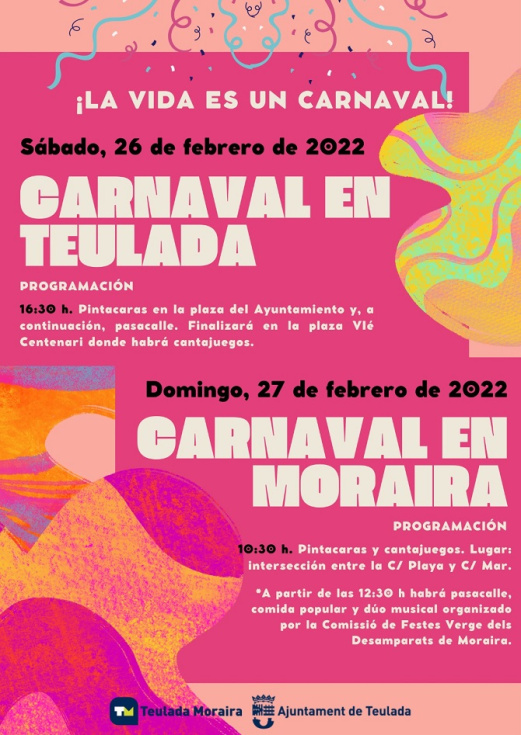 ¡LA VIDA ES UN CARNAVAL!

Sábado, 26 de febrero de 2022

CARNAVAL EN TEULADA

PROGRAMACIÓN

16:30 h. Pintacaras en la plaza del Ayuntamiento y, a continuación, pasacalle. Finalizará en la plaza VIé Centenari donde habrá cantajuegos.

Domingo, 27 de febrero de 2022

CARNAVAL EN MORAIRA

PROGRAMACIÓN

10:30 h. Pintacaras y cantajuegos. Lugar: intersección entre la C/ Playa y C/ Mar.

*A partir de las 12:30 h habrá pasacalle, comida popular y dúo musical organizado por la Comissió de Festes Verge dels Desamparats de Moraira.

TM Teulada Moraira

Ajuntament de Teulada